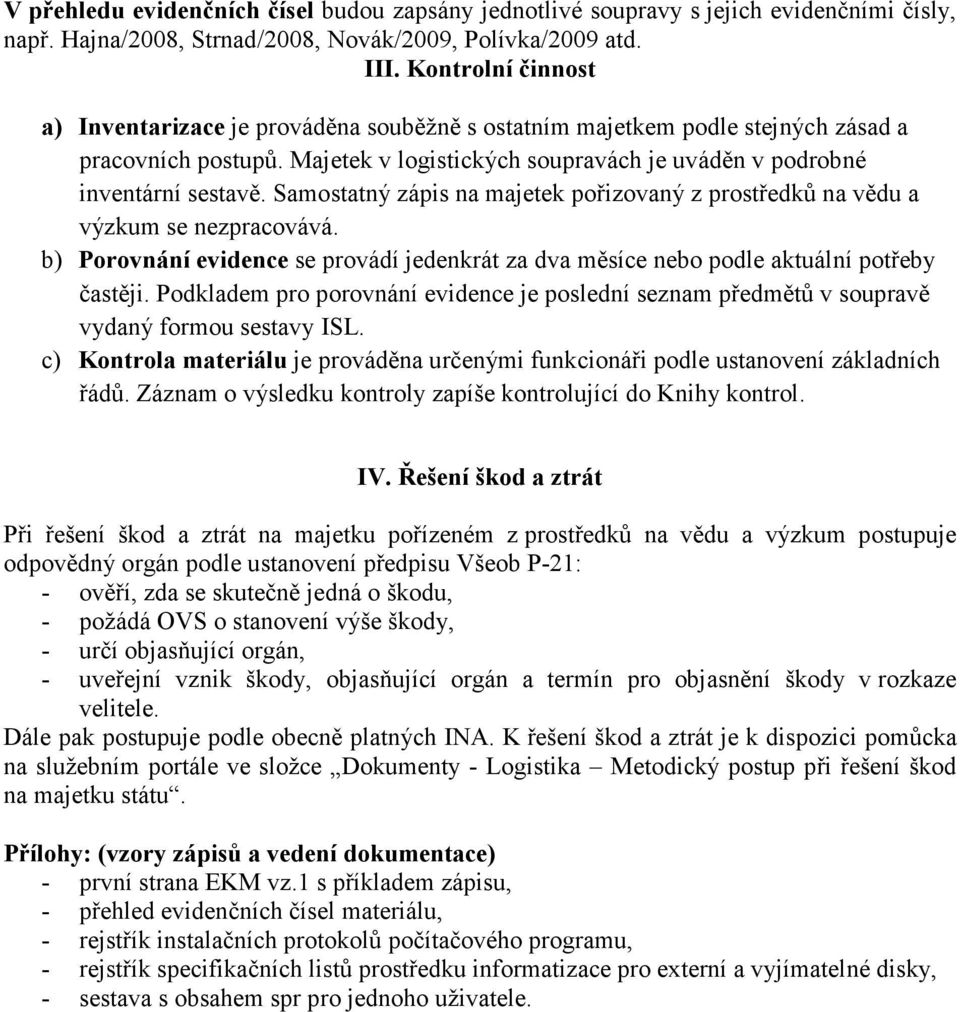 V přehledu evidenčních čísel budou zapsány jednotlivé soupravy s jejich evidenčními čísly, např. Hajna/2008, Strnad/2008, Novák/2009, Polívka/2009 atd.

III. Kontrolní činnost

a) Inventarizace je prováděna souběžně s ostatním majetkem podle stejných zásad a pracovních postupů. Majetek v logistických soupravách je uváděn v podrobné inventární sestavě. Samostatný zápis na majetek pořizovaný z prostředků na vědu a výzkum se nezpracovává.
b) Porovnání evidence se provádí jedenkrát za dva měsíce nebo podle aktuální potřeby častěji. Podkladem pro porovnání evidence je poslední seznam předmětů v soupravě vydaný formou sestavy ISL.
c) Kontrola materiálu je prováděna určenými funkcionáři podle ustanovení základních řádů. Záznam o výsledku kontroly zapíše kontrolující do Knihy kontrol.

IV. Řešení škod a ztrát

Při řešení škod a ztrát na majetku pořízeném z prostředků na vědu a výzkum postupuje odpovědný orgán podle ustanovení předpisu Všeob P-21:
- ověří, zda se skutečně jedná o škodu,
- požádá OVS o stanovení výše škody,
- určí objasňující orgán,
- uveřejní vznik škody, objasňující orgán a termín pro objasnění škody v rozkaze velitele.
Dále pak postupuje podle obecně platných INA. K řešení škod a ztrát je k dispozici pomůcka na služebním portále ve složce „Dokumenty - Logistika – Metodický postup při řešení škod na majetku státu“.

Přílohy: (vzory zápisů a vedení dokumentace)
- první strana EKM vz.1 s příkladem zápisu,
- přehled evidenčních čísel materiálu,
- rejstřík instalačních protokolů počítačového programu,
- rejstřík specifikačních listů prostředku informatizace pro externí a vyjímatelné disky,
- sestava s obsahem spr pro jednoho uživatele.